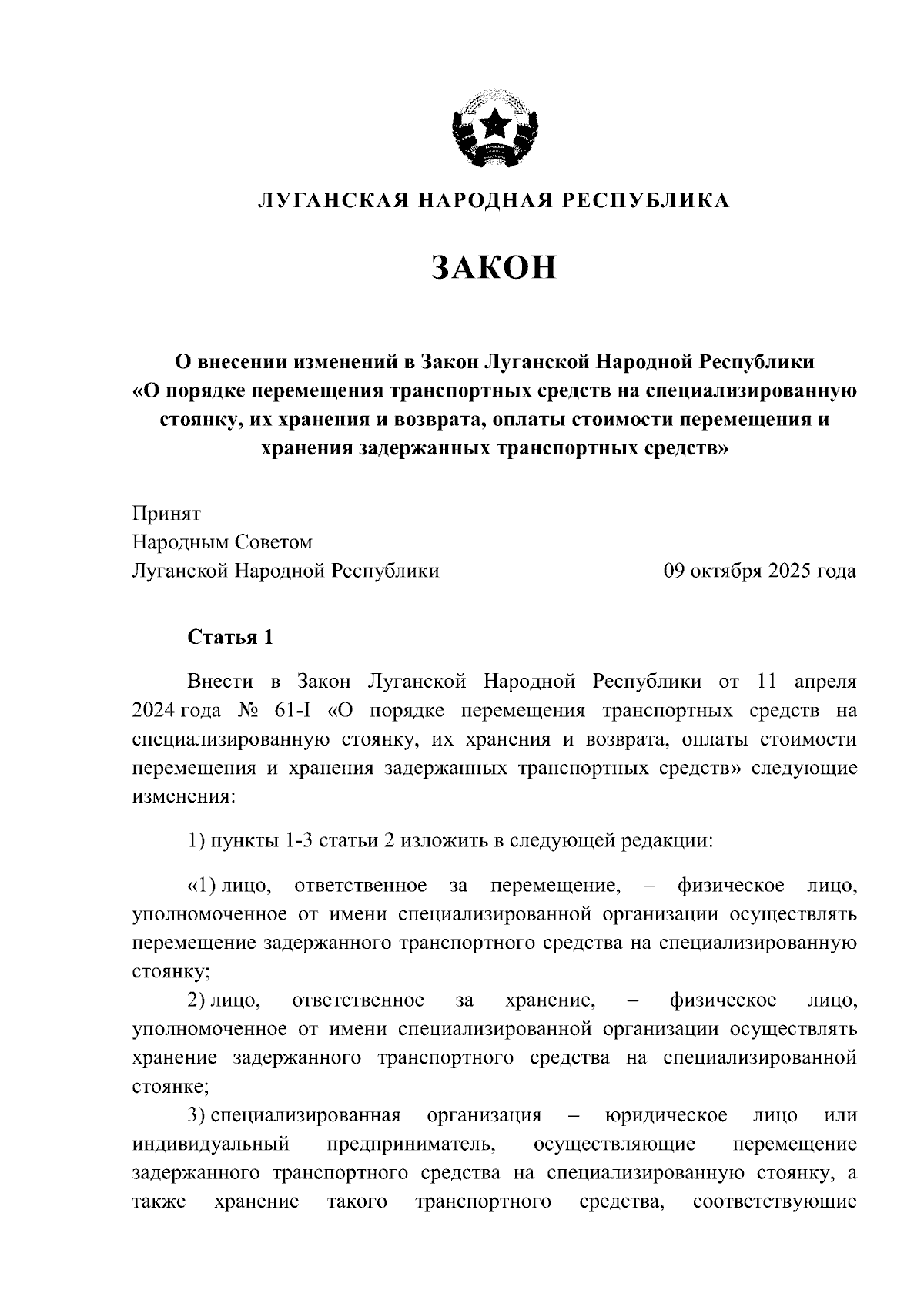 ЛУГАНСКАЯ НАРОДНАЯ РЕСПУБЛИКА

ЗАКОН

О внесении изменений в Закон Луганской Народной Республики «О порядке перемещения транспортных средств на специализированную стоянку, их хранения и возврата, оплаты стоимости перемещения и хранения задержанных транспортных средств»

Принят
Народным Советом
Луганской Народной Республики 09 октября 2025 года

Статья 1

Внести в Закон Луганской Народной Республики от 11 апреля 2024 года № 61-I «О порядке перемещения транспортных средств на специализированную стоянку, их хранения и возврата, оплаты стоимости перемещения и хранения задержанных транспортных средств» следующие изменения:

1) пункты 1-3 статьи 2 изложить в следующей редакции:

«1) лицо, ответственное за перемещение, – физическое лицо, уполномоченное от имени специализированной организации осуществлять перемещение задержанного транспортного средства на специализированную стоянку;

2) лицо, ответственное за хранение, – физическое лицо, уполномоченное от имени специализированной организации осуществлять хранение задержанного транспортного средства на специализированной стоянке;

3) специализированная организация – юридическое лицо или индивидуальный предприниматель, осуществляющие перемещение задержанного транспортного средства на специализированную стоянку, а также хранение такого транспортного средства, соответствующие